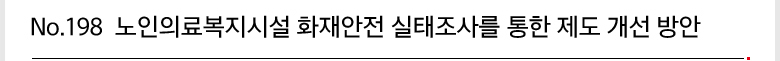 No.198 노인의료복지시설 화재안전 실태조사를 통한 제도 개선 방안